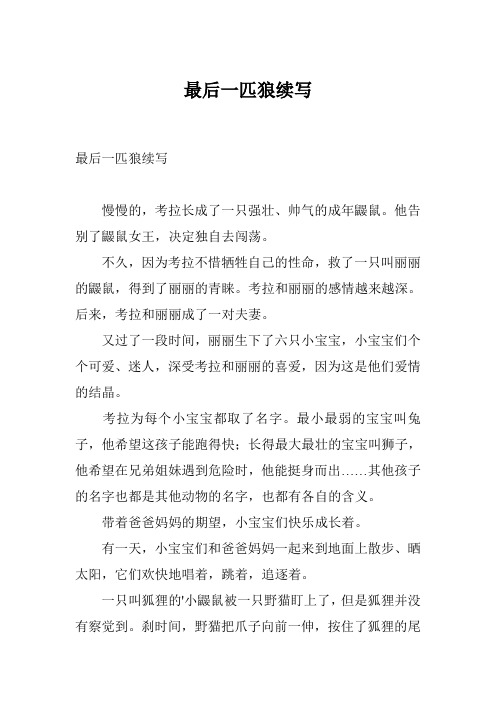 最后一匹狼续写

最后一匹狼续写

慢慢的，考拉长成了一只强壮、帅气的成年鼹鼠。他告别了鼹鼠女王，决定独自去闯荡。

不久，因为考拉不惜牺牲自己的性命，救了一只叫丽丽的鼹鼠，得到了丽丽的青睐。考拉和丽丽的感情越来越深。后来，考拉和丽丽成了一对夫妻。

又过了一段时间，丽丽生下了六只小宝宝，小宝宝们个个可爱、迷人，深受考拉和丽丽的喜爱，因为这是他们爱情的结晶。

考拉为每个小宝宝都取了名字。最小最弱的宝宝叫兔子，他希望这孩子能跑得快；长得最大最壮的宝宝叫狮子，他希望在兄弟姐妹遇到危险时，他能挺身而出……其他孩子的名字也都是其他动物的名字，也都有各自的含义。

带着爸爸妈妈的期望，小宝宝们快乐成长着。

有一天，小宝宝们和爸爸妈妈一起来到地面上散步、晒太阳，它们欢快地唱着，跳着，追逐着。

一只叫狐狸的'小鼹鼠被一只野猫盯上了，但是狐狸并没有察觉到。刹时间，野猫把爪子向前一伸，按住了狐狸的尾